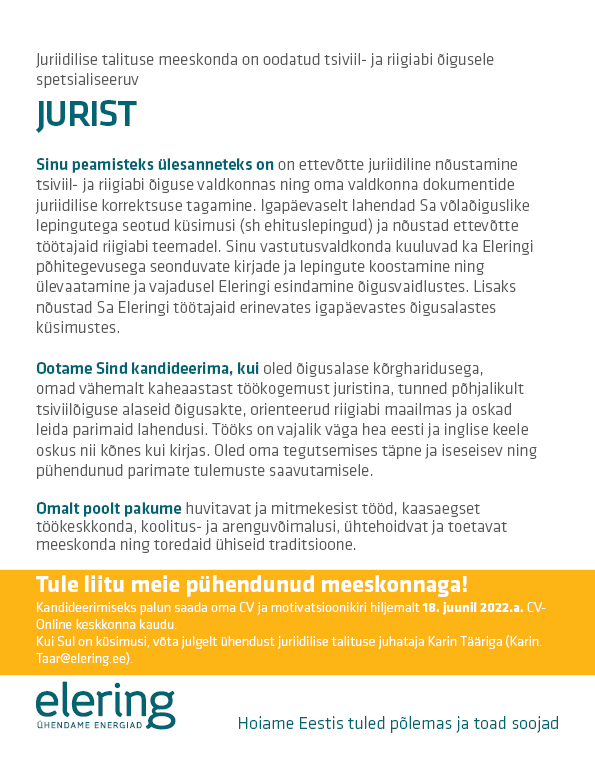 Juriidilise talituse meeskonda on oodatud tsiviil- ja riigiabi õigusele spetsialiseeruv

JURIST

Sinu peamisteks ülesanneteks on on ettevõtte juriidiline nõustamine tsiviil- ja riigiabi õiguse valdkonnas ning oma valdkonna dokumentide juriidilise korrektsuse tagamine. Igapäevaselt lahendad Sa võlaõiguslike lepingutega seotud küsimusi (sh ehituslepingud) ja nõustad ettevõtte töötajaid riigiabi teemadel. Sinu vastutusvaldkonda kuuluvad ka Eleringi põhitegevusega seonduvate kirjade ja lepingute koostamine ning ülevaatamine ja vajadusel Eleringi esindamine õigusvaidlustes. Lisaks nõustad Sa Eleringi töötajaid erinevates igapäevastes õigusalastes küsimustes.

Ootame Sind kandideerima, kui oled õigusalase kõrgharidusega, omad vähemalt kaheaastast töökogemust juristina, tunned põhjalikult tsiviilõiguse alaseid õigusakte, orienteerud riigiabi maailmas ja oskad leida parimaid lahendusi. Tööks on vajalik väga hea eesti ja inglise keele oskus nii kõnes kui kirjas. Oled oma tegutsemises täpne ja iseseisev ning pühendunud parimate tulemuste saavutamisele.

Omalt poolt pakume huvitavat ja mitmekesist tööd, kaasaegset töökeskkonda, koolitus- ja arenguvõimalusi, ühtehoidvat ja toetavat meeskonda ning toredaid ühiseid traditsioone.

Tule liitu meie pühendunud meeskonnaga!
Kandideerimiseks palun saada oma CV ja motivatsioonikiri hiljemalt 18. juunil 2022.a. CV-Online keskkonna kaudu.
Kui Sul on küsimusi, võta julgelt ühendust juriidilise talituse juhataja Karin Tääriga (Karin.Taar@elering.ee).

elering
ÜHENDAME ENERGIAD

Hoiame Eestis tuled põlemas ja toad soojad